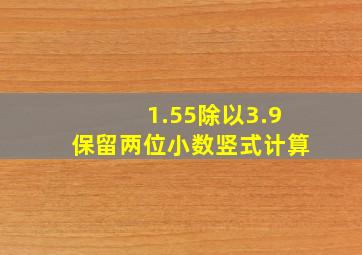 1.55除以3.9
保留两位小数竖式计算